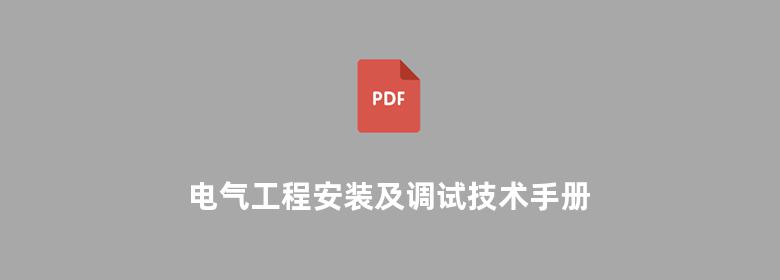 PDF

电气工程安装及调试技术手册